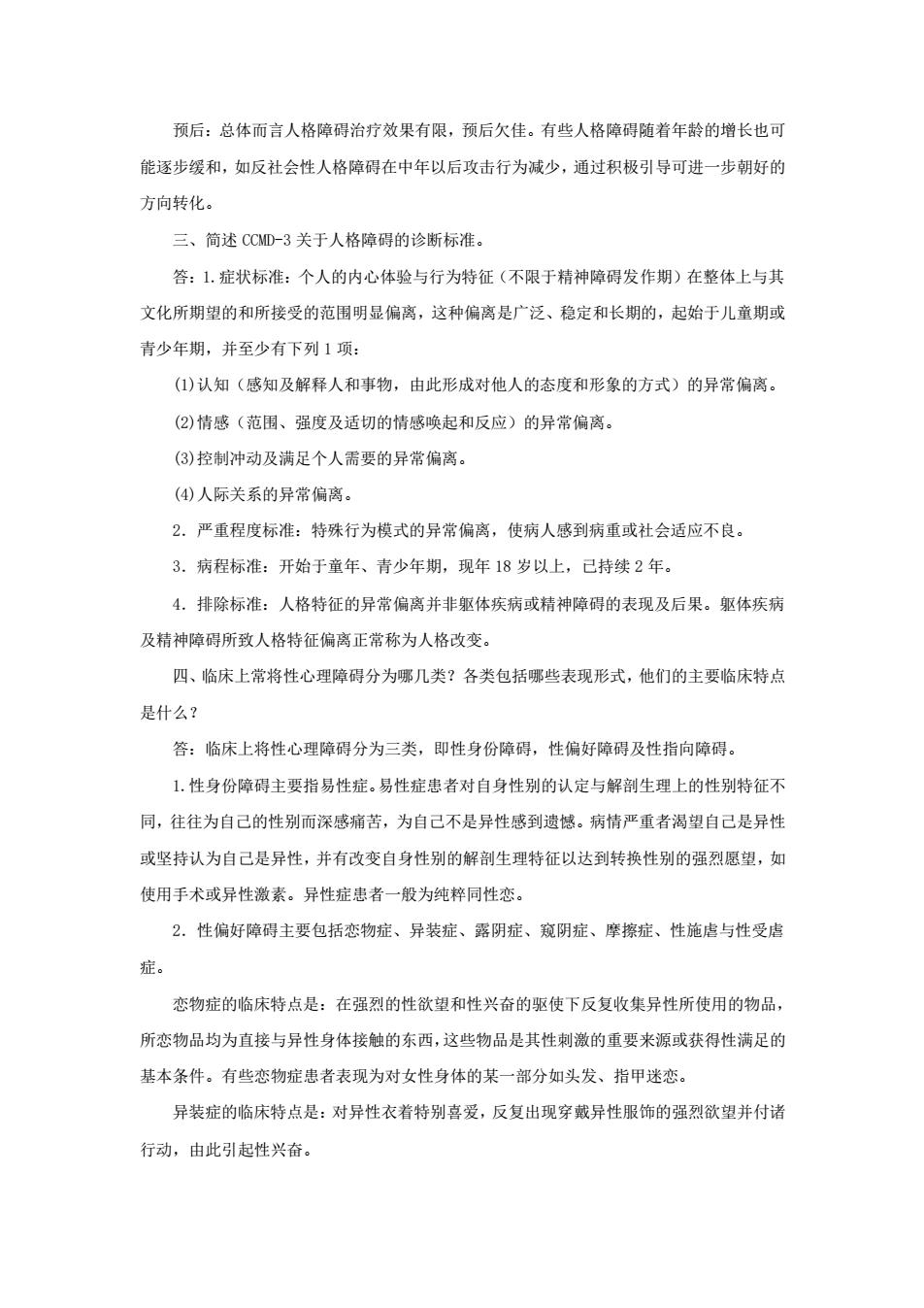 预后：总体而言人格障碍治疗效果有限，预后欠佳。有些人格障碍随着年龄的增长也可能逐步缓和，如反社会性人格障碍在中年以后攻击行为减少，通过积极引导可进一步朝好的方向转化。

三、简述 CCMD-3 关于人格障碍的诊断标准。

答：1.症状标准：个人的内心体验与行为特征（不限于精神障碍发作期）在整体上与其文化所期望的和所接受的范围明显偏离，这种偏离是广泛、稳定和长期的，起始于儿童期或青少年期，并至少有下列 1 项：

(1)认知（感知及解释人和事物，由此形成对他人的态度和形象的方式）的异常偏离。

(2)情感（范围、强度及适切的情感唤起和反应）的异常偏离。

(3)控制冲动及满足个人需要的异常偏离。

(4)人际关系的异常偏离。

2．严重程度标准：特殊行为模式的异常偏离，使病人感到病重或社会适应不良。

3．病程标准：开始于童年、青少年期，现年 18 岁以上，已持续 2 年。

4．排除标准：人格特征的异常偏离并非躯体疾病或精神障碍的表现及后果。躯体疾病及精神障碍所致人格特征偏离正常称为人格改变。

四、临床上常将性心理障碍分为哪几类？各类包括哪些表现形式，他们的主要临床特点是什么？

答：临床上将性心理障碍分为三类，即性身份障碍，性偏好障碍及性指向障碍。

1.性身份障碍主要指易性症。易性症患者对自身性别的认定与解剖生理上的性别特征不同，往往为自己的性别而深感痛苦，为自己不是异性感到遗憾。病情严重者渴望自己是异性或坚持认为自己是异性，并有改变自身性别的解剖生理特征以达到转换性别的强烈愿望，如使用手术或异性激素。异性症患者一般为纯粹同性恋。

2．性偏好障碍主要包括恋物症、异装症、露阴症、窥阴症、摩擦症、性施虐与性受虐症。

恋物症的临床特点是：在强烈的性欲望和性兴奋的驱使下反复收集异性所使用的物品，所恋物品均为直接与异性身体接触的东西，这些物品是其性刺激的重要来源或获得性满足的基本条件。有些恋物症患者表现为对女性身体的某一部分如头发、指甲迷恋。

异装症的临床特点是：对异性衣着特别喜爱，反复出现穿戴异性服饰的强烈欲望并付诸行动，由此引起性兴奋。